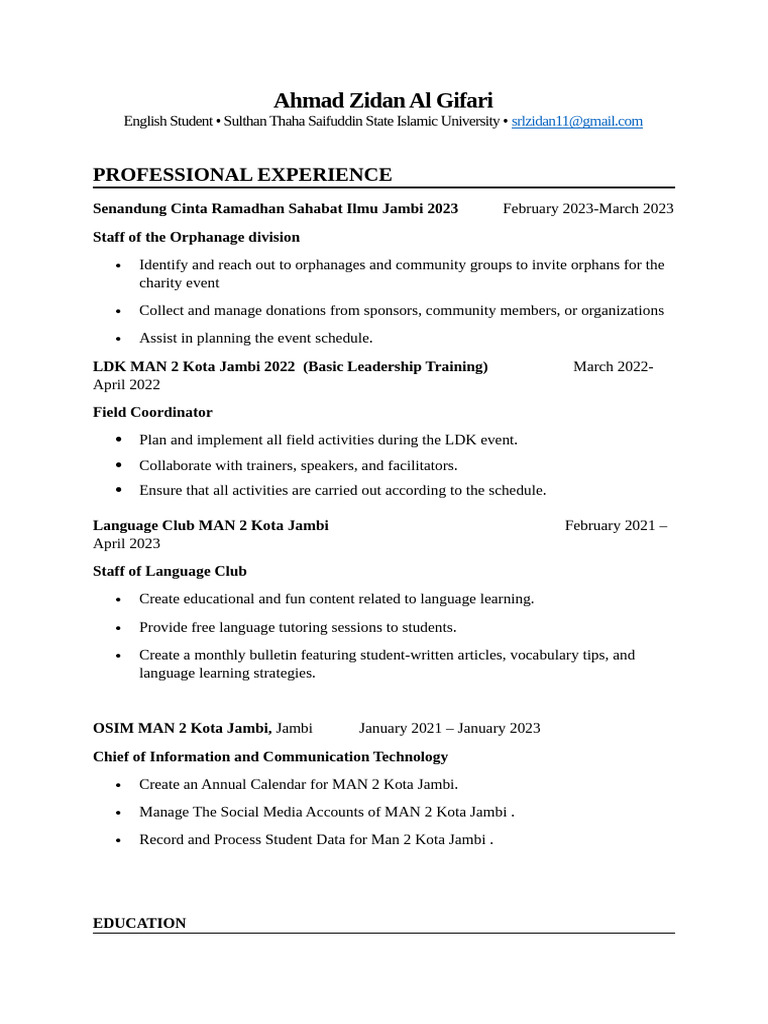 Ahmad Zidan Al Gifari
English Student • Sulthan Thaha Saifuddin State Islamic University • srlzidan11@gmail.com

PROFESSIONAL EXPERIENCE

Senandung Cinta Ramadhan Sahabat Ilmu Jambi 2023 February 2023-March 2023

Staff of the Orphanage division

• Identify and reach out to orphanages and community groups to invite orphans for the charity event
• Collect and manage donations from sponsors, community members, or organizations
• Assist in planning the event schedule.

LDK MAN 2 Kota Jambi 2022 (Basic Leadership Training) March 2022-April 2022

Field Coordinator

• Plan and implement all field activities during the LDK event.
• Collaborate with trainers, speakers, and facilitators.
• Ensure that all activities are carried out according to the schedule.

Language Club MAN 2 Kota Jambi February 2021 – April 2023

Staff of Language Club

• Create educational and fun content related to language learning.
• Provide free language tutoring sessions to students.
• Create a monthly bulletin featuring student-written articles, vocabulary tips, and language learning strategies.

OSIM MAN 2 Kota Jambi, Jambi January 2021 – January 2023

Chief of Information and Communication Technology

• Create an Annual Calendar for MAN 2 Kota Jambi.
• Manage The Social Media Accounts of MAN 2 Kota Jambi .
• Record and Process Student Data for Man 2 Kota Jambi .

EDUCATION